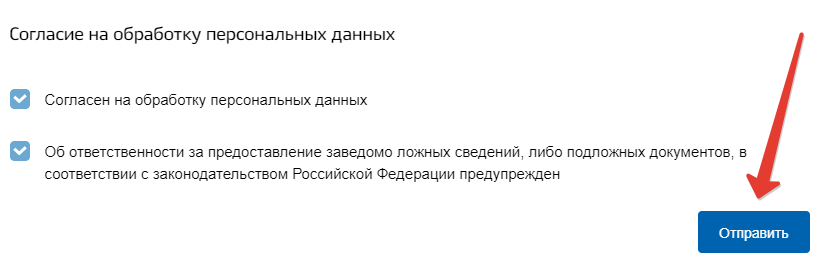 Согласие на обработку персональных данных

Согласен на обработку персональных данных

Об ответственности за предоставление заведомо ложных сведений, либо подложных документов, в соответствии с законодательством Российской Федерации предупрежден

Отправить